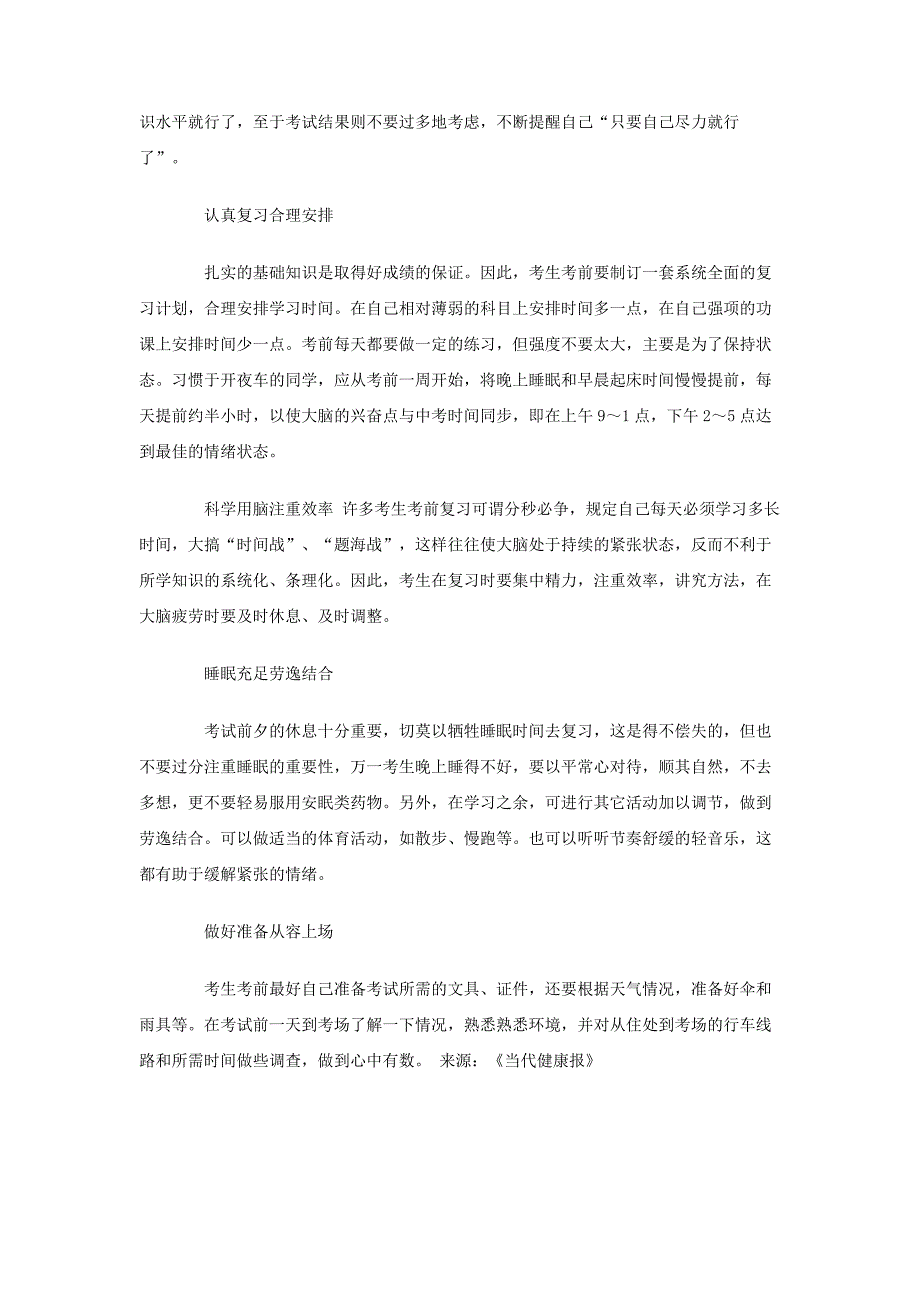 识水平就行了，至于考试结果则不要过多地考虑，不断提醒自己“只要自己尽力就行了”。

认真复习合理安排

扎实的基础知识是取得好成绩的保证。因此，考生考前要制订一套系统全面的复习计划，合理安排学习时间。在自己相对薄弱的科目上安排时间多一点，在自己强项的功课上安排时间少一点。考前每天都要做一定的练习，但强度不要太大，主要是为了保持状态。习惯于开夜车的同学，应从考前一周开始，将晚上睡眠和早晨起床时间慢慢提前，每天提前约半小时，以使大脑的兴奋点与中考时间同步，即在上午 9～1 点，下午 2～5 点达到最佳的情绪状态。

科学用脑注重效率 许多考生考前复习可谓分秒必争，规定自己每天必须学习多长时间，大搞“时间战”、“题海战”，这样往往使大脑处于持续的紧张状态，反而不利于所学知识的系统化、条理化。因此，考生在复习时要集中精力，注重效率，讲究方法，在大脑疲劳时要及时休息、及时调整。

睡眠充足劳逸结合

考试前夕的休息十分重要，切莫以牺牲睡眠时间去复习，这是得不偿失的，但也不要过分注重睡眠的重要性，万一考生晚上睡得不好，要以平常心对待，顺其自然，不去多想，更不要轻易服用安眠类药物。另外，在学习之余，可进行其它活动加以调节，做到劳逸结合。可以做适当的体育活动，如散步、慢跑等。也可以听听节奏舒缓的轻音乐，这都有助于缓解紧张的情绪。

做好准备从容上场

考生考前最好自己准备考试所需的文具、证件，还要根据天气情况，准备好伞和雨具等。在考试前一天到考场了解一下情况，熟悉熟悉环境，并对从住处到考场的行车线路和所需时间做些调查，做到心中有数。 来源：《当代健康报》